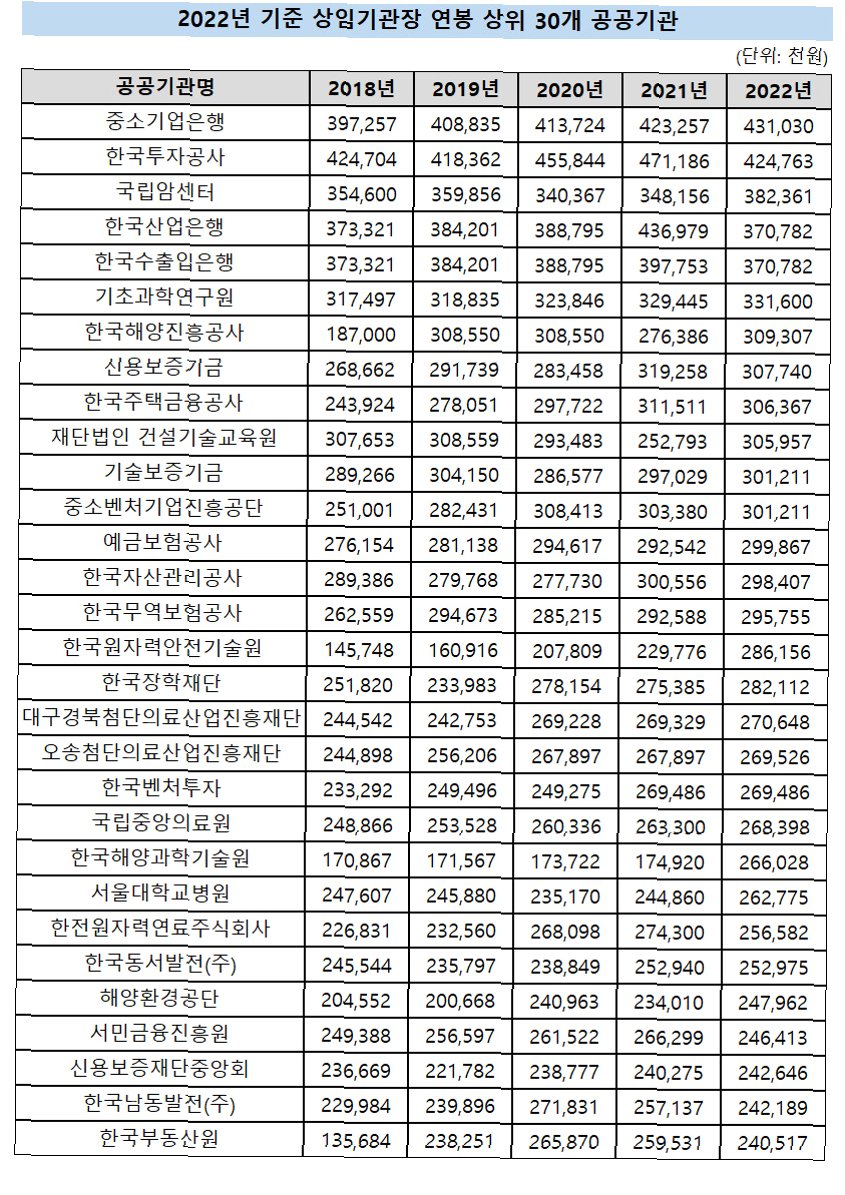 2022년 기준 상임기관장 연봉 상위 30개 공공기관

(단위: 천원)

| 공공기관명 | 2018년 | 2019년 | 2020년 | 2021년 | 2022년 |
|---|---|---|---|---|---|
| 중소기업은행 | 397,257 | 408,835 | 413,724 | 423,257 | 431,030 |
| 한국투자공사 | 424,704 | 418,362 | 455,844 | 471,186 | 424,763 |
| 국립암센터 | 354,600 | 359,856 | 340,367 | 348,156 | 382,361 |
| 한국산업은행 | 373,321 | 384,201 | 388,795 | 436,979 | 370,782 |
| 한국수출입은행 | 373,321 | 384,201 | 388,795 | 397,753 | 370,782 |
| 기초과학연구원 | 317,497 | 318,835 | 323,846 | 329,445 | 331,600 |
| 한국해양진흥공사 | 187,000 | 308,550 | 308,550 | 276,386 | 309,307 |
| 신용보증기금 | 268,662 | 291,739 | 283,458 | 319,258 | 307,740 |
| 한국주택금융공사 | 243,924 | 278,051 | 297,722 | 311,511 | 306,367 |
| 재단법인 건설기술교육원 | 307,653 | 308,559 | 293,483 | 252,793 | 305,957 |
| 기술보증기금 | 289,266 | 304,150 | 286,577 | 297,029 | 301,211 |
| 중소벤처기업진흥공단 | 251,001 | 282,431 | 308,413 | 303,380 | 301,211 |
| 예금보험공사 | 276,154 | 281,138 | 294,617 | 292,542 | 299,867 |
| 한국자산관리공사 | 289,386 | 279,768 | 277,730 | 300,556 | 298,407 |
| 한국무역보험공사 | 262,559 | 294,673 | 285,215 | 292,588 | 295,755 |
| 한국원자력안전기술원 | 145,748 | 160,916 | 207,809 | 229,776 | 286,156 |
| 한국장학재단 | 251,820 | 233,983 | 278,154 | 275,385 | 282,112 |
| 대구경북첨단의료산업진흥재단 | 244,542 | 242,753 | 269,228 | 269,329 | 270,648 |
| 오송첨단의료산업진흥재단 | 244,898 | 256,206 | 267,897 | 267,897 | 269,526 |
| 한국벤처투자 | 233,292 | 249,496 | 249,275 | 269,486 | 269,486 |
| 국립중앙의료원 | 248,866 | 253,528 | 260,336 | 263,300 | 268,398 |
| 한국해양과학기술원 | 170,867 | 171,567 | 173,722 | 174,920 | 266,028 |
| 서울대학교병원 | 247,607 | 245,880 | 235,170 | 244,860 | 262,775 |
| 한전원자력연료주식회사 | 226,831 | 232,560 | 268,098 | 274,300 | 256,582 |
| 한국동서발전(주) | 245,544 | 235,797 | 238,849 | 252,940 | 252,975 |
| 해양환경공단 | 204,552 | 200,668 | 240,963 | 234,010 | 247,962 |
| 서민금융진흥원 | 249,388 | 256,597 | 261,522 | 266,299 | 246,413 |
| 신용보증재단중앙회 | 236,669 | 221,782 | 238,777 | 240,275 | 242,646 |
| 한국남동발전(주) | 229,984 | 239,896 | 271,831 | 257,137 | 242,189 |
| 한국부동산원 | 135,684 | 238,251 | 265,870 | 259,531 | 240,517 |